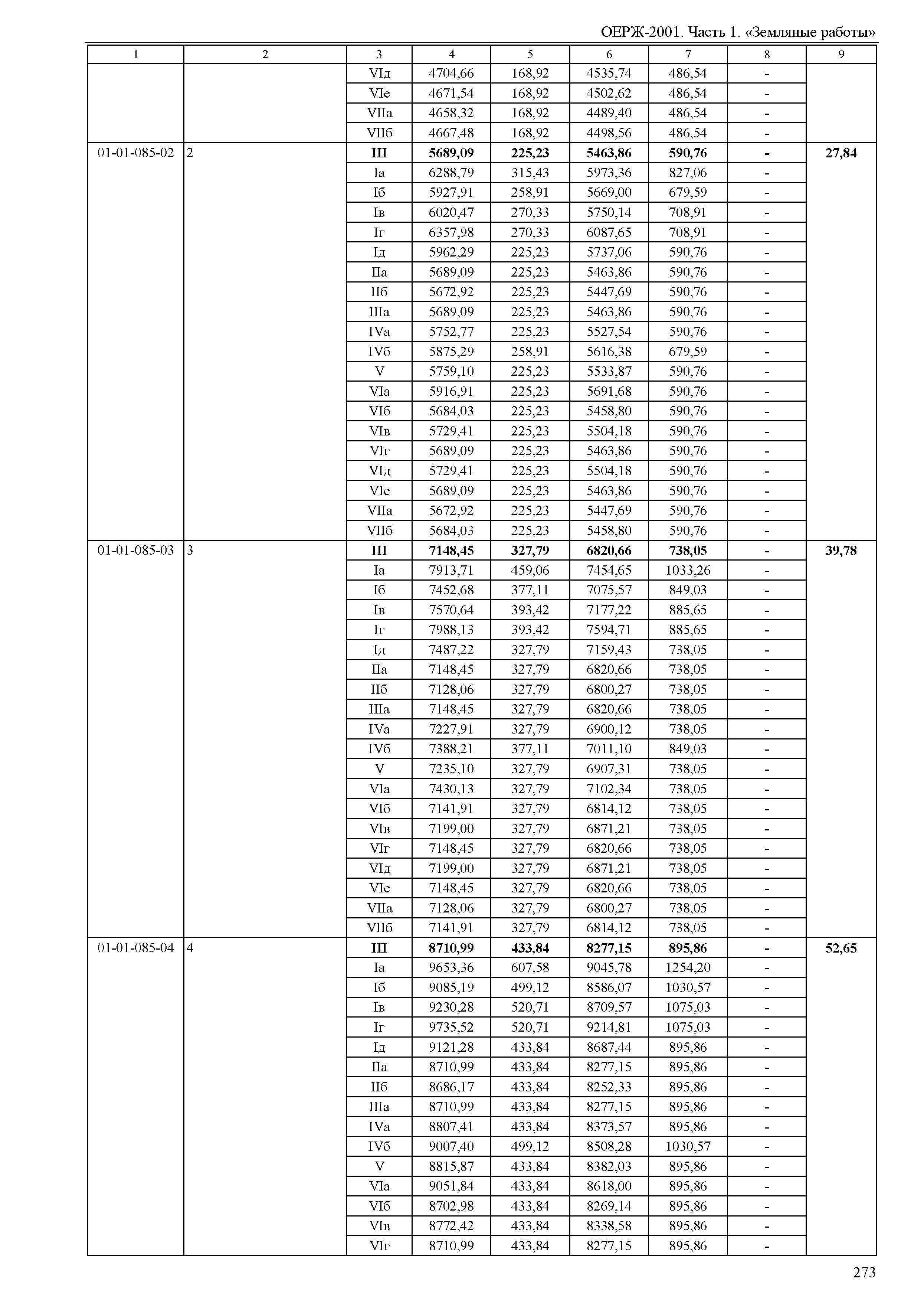 ОЕРЖ-2001. Часть 1. «Земляные работы»

| 1 | 2 | 3 | 4 | 5 | 6 | 7 | 8 | 9 |
|---|---|---|---|---|---|---|---|---|
| | | VIд | 4704,66 | 168,92 | 4535,74 | 486,54 | - | |
| | | VIе | 4671,54 | 168,92 | 4502,62 | 486,54 | - | |
| | | VIIа | 4658,32 | 168,92 | 4489,40 | 486,54 | - | |
| | | VIIб | 4667,48 | 168,92 | 4498,56 | 486,54 | - | |
| 01-01-085-02 | 2 | **III** | **5689,09** | **225,23** | **5463,86** | **590,76** | **-** | **27,84** |
| | | Iа | 6288,79 | 315,43 | 5973,36 | 827,06 | - | |
| | | Iб | 5927,91 | 258,91 | 5669,00 | 679,59 | - | |
| | | Iв | 6020,47 | 270,33 | 5750,14 | 708,91 | - | |
| | | Iг | 6357,98 | 270,33 | 6087,65 | 708,91 | - | |
| | | Iд | 5962,29 | 225,23 | 5737,06 | 590,76 | - | |
| | | IIа | 5689,09 | 225,23 | 5463,86 | 590,76 | - | |
| | | IIб | 5672,92 | 225,23 | 5447,69 | 590,76 | - | |
| | | IIIа | 5689,09 | 225,23 | 5463,86 | 590,76 | - | |
| | | IVа | 5752,77 | 225,23 | 5527,54 | 590,76 | - | |
| | | IVб | 5875,29 | 258,91 | 5616,38 | 679,59 | - | |
| | | V | 5759,10 | 225,23 | 5533,87 | 590,76 | - | |
| | | VIа | 5916,91 | 225,23 | 5691,68 | 590,76 | - | |
| | | VIб | 5684,03 | 225,23 | 5458,80 | 590,76 | - | |
| | | VIв | 5729,41 | 225,23 | 5504,18 | 590,76 | - | |
| | | VIг | 5689,09 | 225,23 | 5463,86 | 590,76 | - | |
| | | VIд | 5729,41 | 225,23 | 5504,18 | 590,76 | - | |
| | | VIе | 5689,09 | 225,23 | 5463,86 | 590,76 | - | |
| | | VIIа | 5672,92 | 225,23 | 5447,69 | 590,76 | - | |
| | | VIIб | 5684,03 | 225,23 | 5458,80 | 590,76 | - | |
| 01-01-085-03 | 3 | **III** | **7148,45** | **327,79** | **6820,66** | **738,05** | **-** | **39,78** |
| | | Iа | 7913,71 | 459,06 | 7454,65 | 1033,26 | - | |
| | | Iб | 7452,68 | 377,11 | 7075,57 | 849,03 | - | |
| | | Iв | 7570,64 | 393,42 | 7177,22 | 885,65 | - | |
| | | Iг | 7988,13 | 393,42 | 7594,71 | 885,65 | - | |
| | | Iд | 7487,22 | 327,79 | 7159,43 | 738,05 | - | |
| | | IIа | 7148,45 | 327,79 | 6820,66 | 738,05 | - | |
| | | IIб | 7128,06 | 327,79 | 6800,27 | 738,05 | - | |
| | | IIIа | 7148,45 | 327,79 | 6820,66 | 738,05 | - | |
| | | IVа | 7227,91 | 327,79 | 6900,12 | 738,05 | - | |
| | | IVб | 7388,21 | 377,11 | 7011,10 | 849,03 | - | |
| | | V | 7235,10 | 327,79 | 6907,31 | 738,05 | - | |
| | | VIа | 7430,13 | 327,79 | 7102,34 | 738,05 | - | |
| | | VIб | 7141,91 | 327,79 | 6814,12 | 738,05 | - | |
| | | VIв | 7199,00 | 327,79 | 6871,21 | 738,05 | - | |
| | | VIг | 7148,45 | 327,79 | 6820,66 | 738,05 | - | |
| | | VIд | 7199,00 | 327,79 | 6871,21 | 738,05 | - | |
| | | VIе | 7148,45 | 327,79 | 6820,66 | 738,05 | - | |
| | | VIIа | 7128,06 | 327,79 | 6800,27 | 738,05 | - | |
| | | VIIб | 7141,91 | 327,79 | 6814,12 | 738,05 | - | |
| 01-01-085-04 | 4 | **III** | **8710,99** | **433,84** | **8277,15** | **895,86** | **-** | **52,65** |
| | | Iа | 9653,36 | 607,58 | 9045,78 | 1254,20 | - | |
| | | Iб | 9085,19 | 499,12 | 8586,07 | 1030,57 | - | |
| | | Iв | 9230,28 | 520,71 | 8709,57 | 1075,03 | - | |
| | | Iг | 9735,52 | 520,71 | 9214,81 | 1075,03 | - | |
| | | Iд | 9121,28 | 433,84 | 8687,44 | 895,86 | - | |
| | | IIа | 8710,99 | 433,84 | 8277,15 | 895,86 | - | |
| | | IIб | 8686,17 | 433,84 | 8252,33 | 895,86 | - | |
| | | IIIа | 8710,99 | 433,84 | 8277,15 | 895,86 | - | |
| | | IVа | 8807,41 | 433,84 | 8373,57 | 895,86 | - | |
| | | IVб | 9007,40 | 499,12 | 8508,28 | 1030,57 | - | |
| | | V | 8815,87 | 433,84 | 8382,03 | 895,86 | - | |
| | | VIа | 9051,84 | 433,84 | 8618,00 | 895,86 | - | |
| | | VIб | 8702,98 | 433,84 | 8269,14 | 895,86 | - | |
| | | VIв | 8772,42 | 433,84 | 8338,58 | 895,86 | - | |
| | | VIг | 8710,99 | 433,84 | 8277,15 | 895,86 | - | |

273